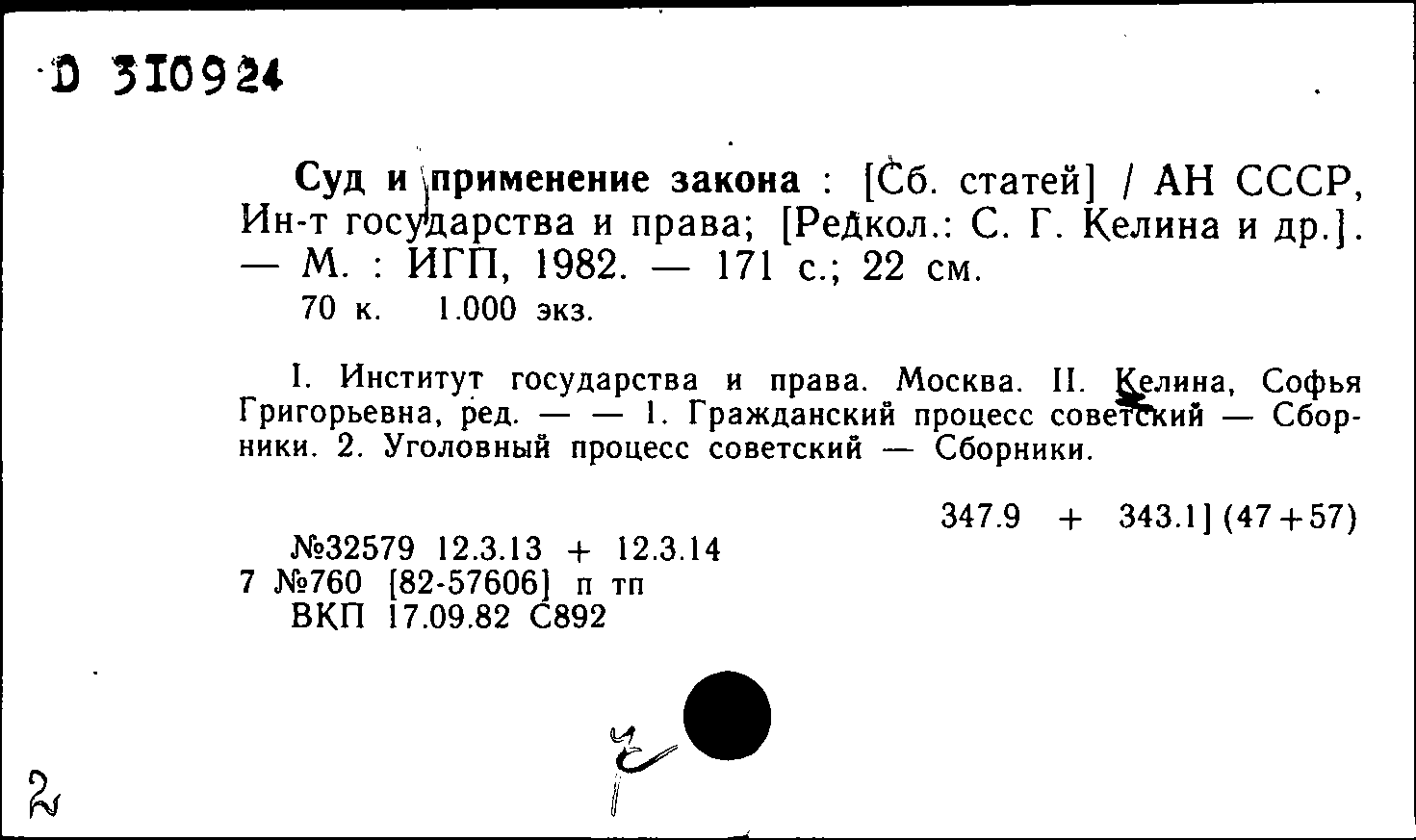 D 310924

Суд и применение закона : [Сб. статей] / АН СССР, Ин-т государства и права; [Редкол.: С. Г. Келина и др.]. — М. : ИГП, 1982. — 171 с.; 22 см.
70 к. 1.000 экз.

I. Институт государства и права. Москва. II. Келина, Софья Григорьевна, ред. — — 1. Гражданский процесс советский — Сборники. 2. Уголовный процесс советский — Сборники.

347.9 + 343.1] (47+57)

№32579 12.3.13 + 12.3.14
7 №760 [82-57606] п тп
ВКП 17.09.82 С892

2